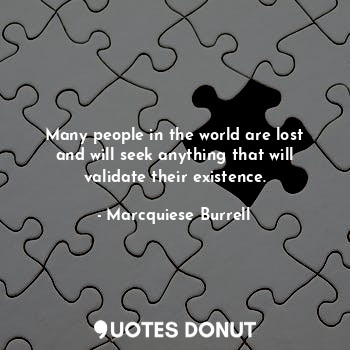 Many people in the world are lost and will seek anything that will validate their existence.

- Marcquiese Burrell

QUOTES DONUT